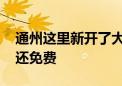 通州这里新开了大
还免费